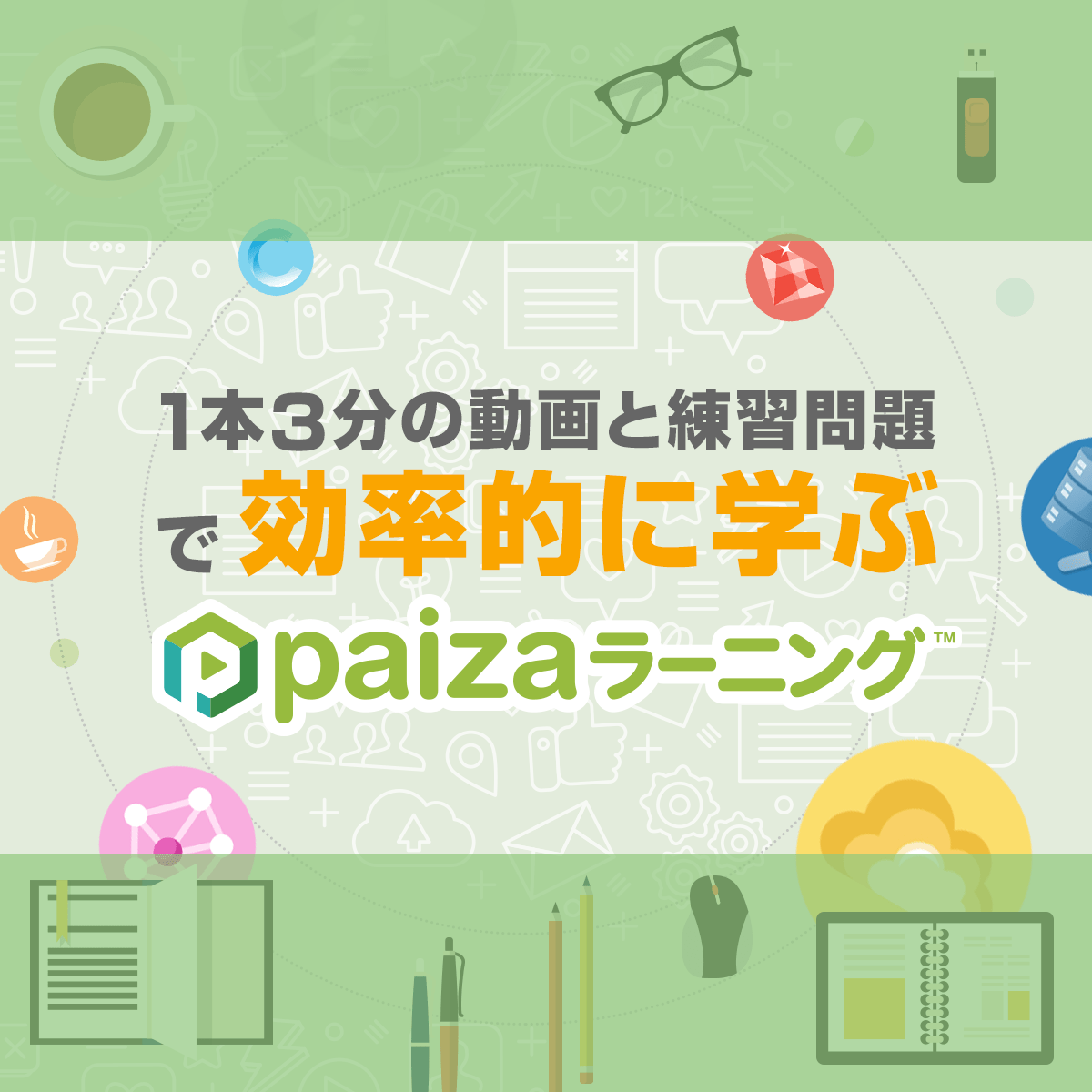 1本3分の動画と練習問題
で効率的に学ぶ

paizaラーニング™